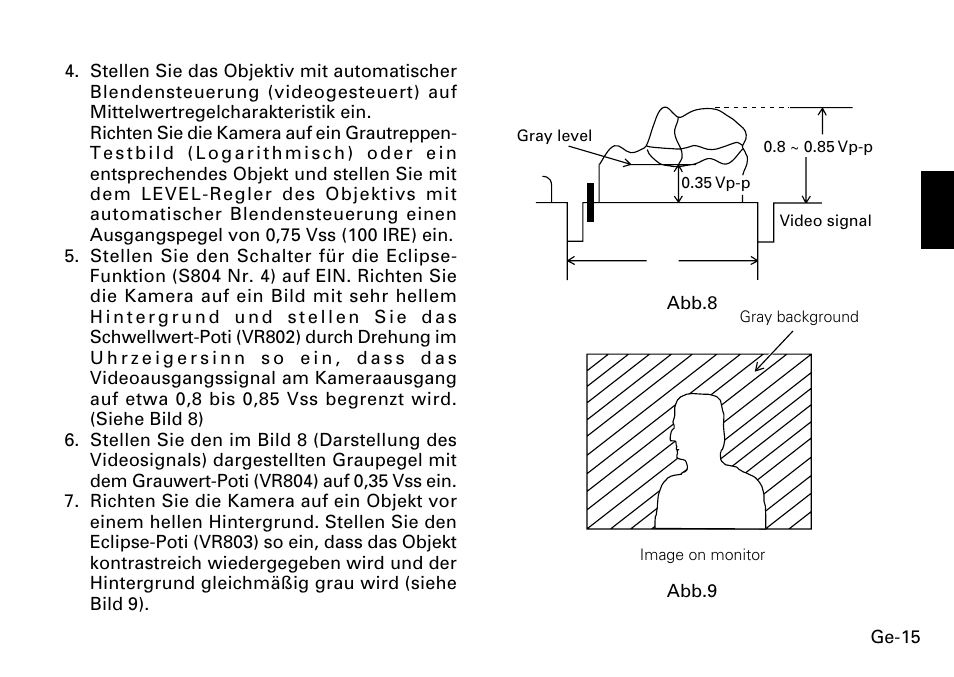 4. Stellen Sie das Objektiv mit automatischer Blendensteuerung (videogesteuert) auf Mittelwertregelcharakteristik ein.
Richten Sie die Kamera auf ein Grautreppen-Testbild (Logarithmisch) oder ein entsprechendes Objekt und stellen Sie mit dem LEVEL-Regler des Objektivs mit automatischer Blendensteuerung einen Ausgangspegel von 0,75 Vss (100 IRE) ein.
5. Stellen Sie den Schalter für die Eclipse-Funktion (S804 Nr. 4) auf EIN. Richten Sie die Kamera auf ein Bild mit sehr hellem Hintergrund und stellen Sie das Schwellwert-Poti (VR802) durch Drehung im Uhrzeigersinn so ein, dass das Videoausgangssignal am Kameraausgang auf etwa 0,8 bis 0,85 Vss begrenzt wird. (Siehe Bild 8)
6. Stellen Sie den im Bild 8 (Darstellung des Videosignals) dargestellten Graupegel mit dem Grauwert-Poti (VR804) auf 0,35 Vss ein.
7. Richten Sie die Kamera auf ein Objekt vor einem hellen Hintergrund. Stellen Sie den Eclipse-Poti (VR803) so ein, dass das Objekt kontrastreich wiedergegeben wird und der Hintergrund gleichmäßig grau wird (siehe Bild 9).

Gray level
0.8 ~ 0.85 Vp-p
0.35 Vp-p
Video signal
Abb.8

Gray background
Image on monitor
Abb.9

Ge-15